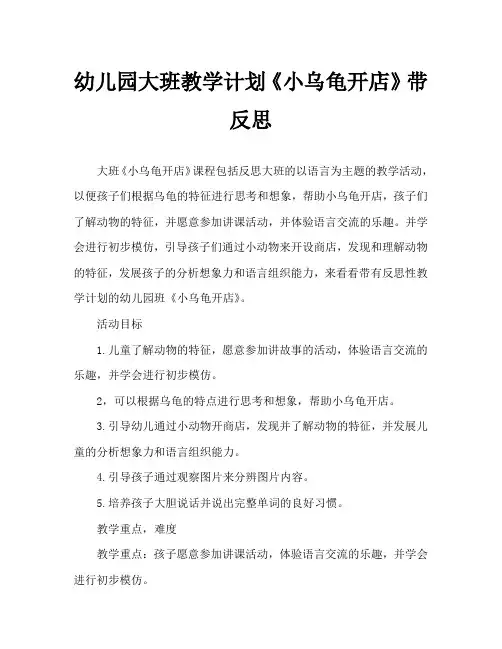 幼儿园大班教学计划《小乌龟开店》带反思

大班《小乌龟开店》课程包括反思大班的以语言为主题的教学活动，以便孩子们根据乌龟的特征进行思考和想象，帮助小乌龟开店，孩子们了解动物的特征，并愿意参加讲课活动，并体验语言交流的乐趣。并学会进行初步模仿，引导孩子们通过小动物来开设商店，发现和理解动物的特征，发展孩子的分析想象力和语言组织能力，来看看带有反思性教学计划的幼儿园班《小乌龟开店》。

活动目标

1.儿童了解动物的特征，愿意参加讲故事的活动，体验语言交流的乐趣，并学会进行初步模仿。

2，可以根据乌龟的特点进行思考和想象，帮助小乌龟开店。

3.引导幼儿通过小动物开商店，发现并了解动物的特征，并发展儿童的分析想象力和语言组织能力。

4.引导孩子通过观察图片来分辨图片内容。

5.培养孩子大胆说话并说出完整单词的良好习惯。

教学重点，难度

教学重点：孩子愿意参加讲课活动，体验语言交流的乐趣，并学会进行初步模仿。